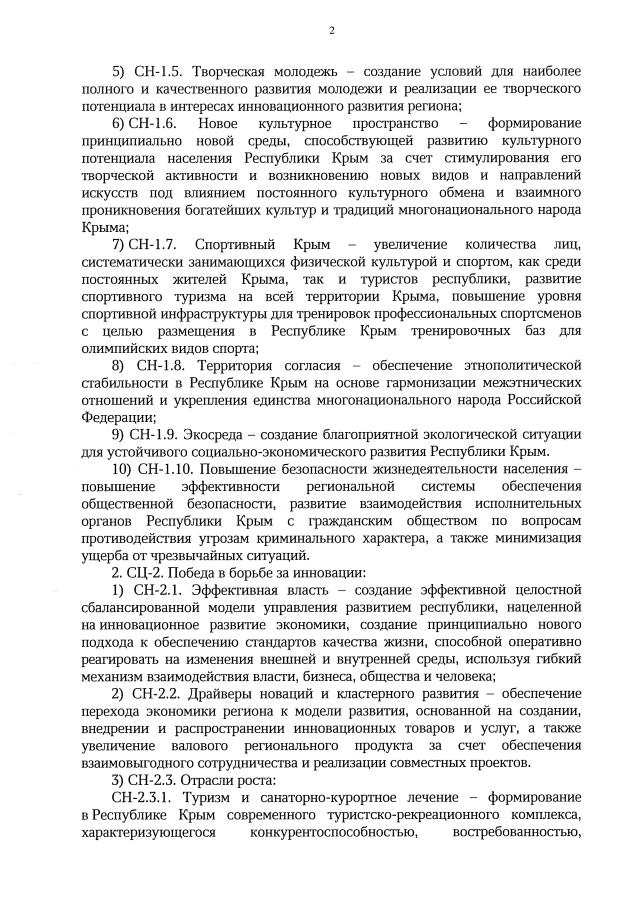 2

5) СН-1.5. Творческая молодежь – создание условий для наиболее полного и качественного развития молодежи и реализации ее творческого потенциала в интересах инновационного развития региона;

6) СН-1.6. Новое культурное пространство – формирование принципиально новой среды, способствующей развитию культурного потенциала населения Республики Крым за счет стимулирования его творческой активности и возникновению новых видов и направлений искусств под влиянием постоянного культурного обмена и взаимного проникновения богатейших культур и традиций многонационального народа Крыма;

7) СН-1.7. Спортивный Крым – увеличение количества лиц, систематически занимающихся физической культурой и спортом, как среди постоянных жителей Крыма, так и туристов республики, развитие спортивного туризма на всей территории Крыма, повышение уровня спортивной инфраструктуры для тренировок профессиональных спортсменов с целью размещения в Республике Крым тренировочных баз для олимпийских видов спорта;

8) СН-1.8. Территория согласия – обеспечение этнополитической стабильности в Республике Крым на основе гармонизации межэтнических отношений и укрепления единства многонационального народа Российской Федерации;

9) СН-1.9. Экосреда – создание благоприятной экологической ситуации для устойчивого социально-экономического развития Республики Крым.

10) СН-1.10. Повышение безопасности жизнедеятельности населения – повышение эффективности региональной системы обеспечения общественной безопасности, развитие взаимодействия исполнительных органов Республики Крым с гражданским обществом по вопросам противодействия угрозам криминального характера, а также минимизация ущерба от чрезвычайных ситуаций.

2. СЦ-2. Победа в борьбе за инновации:

1) СН-2.1. Эффективная власть – создание эффективной целостной сбалансированной модели управления развитием республики, нацеленной на инновационное развитие экономики, создание принципиально нового подхода к обеспечению стандартов качества жизни, способной оперативно реагировать на изменения внешней и внутренней среды, используя гибкий механизм взаимодействия власти, бизнеса, общества и человека;

2) СН-2.2. Драйверы новаций и кластерного развития – обеспечение перехода экономики региона к модели развития, основанной на создании, внедрении и распространении инновационных товаров и услуг, а также увеличение валового регионального продукта за счет обеспечения взаимовыгодного сотрудничества и реализации совместных проектов.

3) СН-2.3. Отрасли роста:

СН-2.3.1. Туризм и санаторно-курортное лечение – формирование в Республике Крым современного туристско-рекреационного комплекса, характеризующегося конкурентоспособностью, востребованностью,